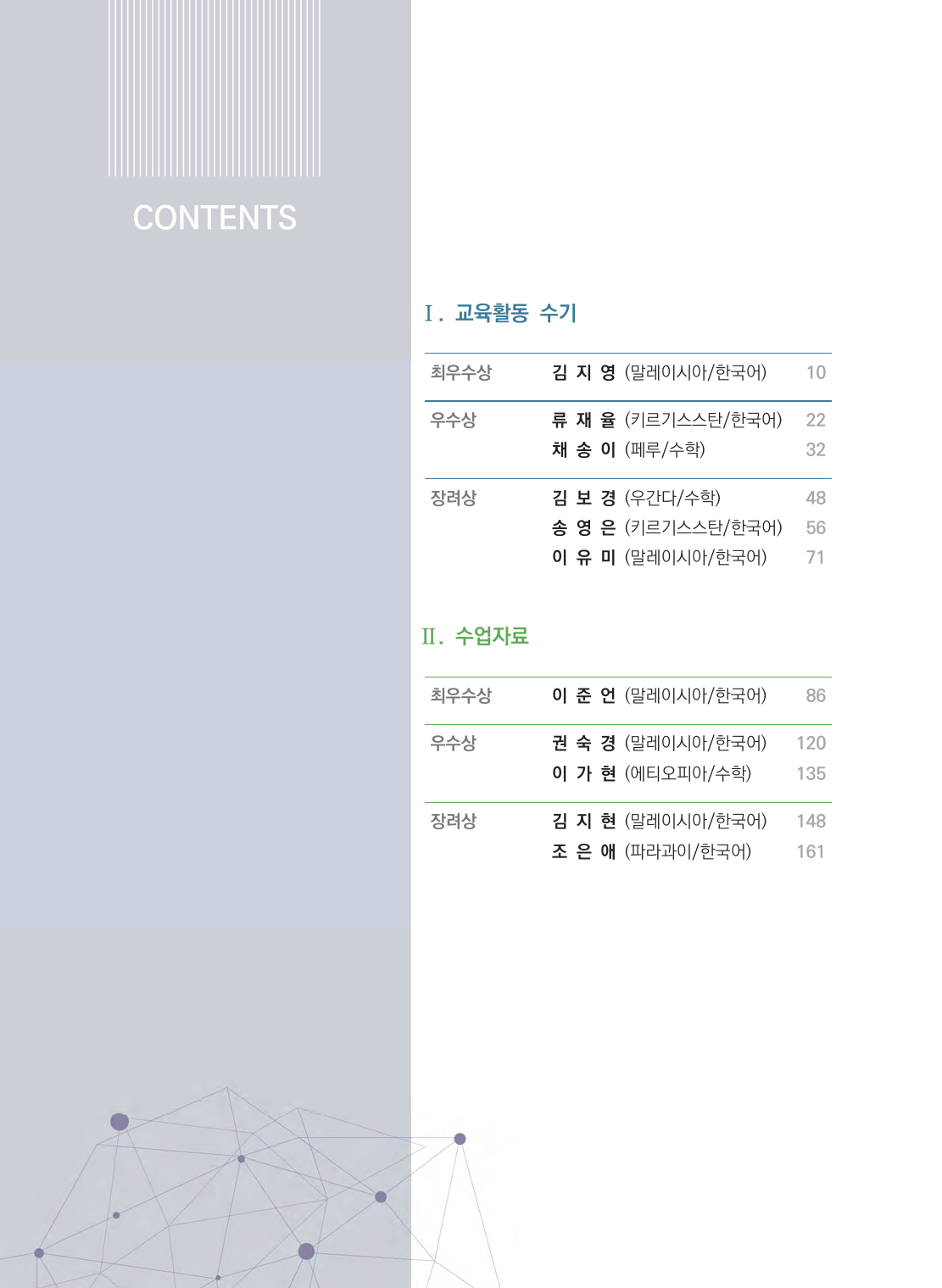 CONTENTS

Ⅰ. 교육활동 수기

최우수상
김 지 영 (말레이시아/한국어) 10

우수상
류 재 율 (키르기스스탄/한국어) 22
채 송 이 (페루/수학) 32

장려상
김 보 경 (우간다/수학) 48
송 영 은 (키르기스스탄/한국어) 56
이 유 미 (말레이시아/한국어) 71

Ⅱ. 수업자료

최우수상
이 준 언 (말레이시아/한국어) 86

우수상
권 숙 경 (말레이시아/한국어) 120
이 가 현 (에티오피아/수학) 135

장려상
김 지 현 (말레이시아/한국어) 148
조 은 애 (파라과이/한국어) 161